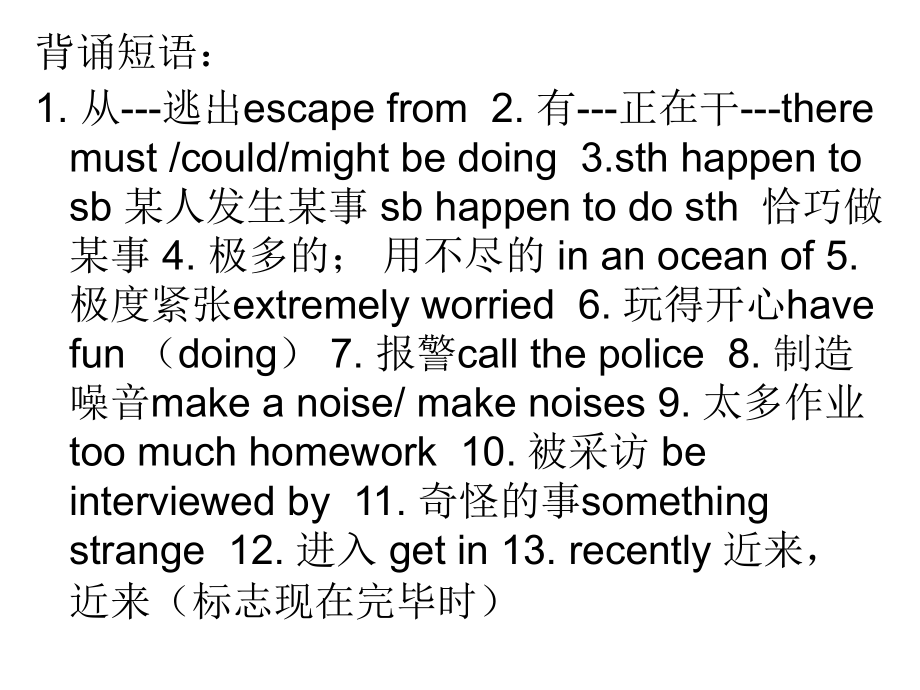 背诵短语：

1. 从---逃出escape from 2. 有---正在干---there must /could/might be doing 3.sth happen to sb 某人发生某事 sb happen to do sth 恰巧做某事 4. 极多的； 用不尽的 in an ocean of 5. 极度紧张extremely worried 6. 玩得开心have fun （doing） 7. 报警call the police 8. 制造噪音make a noise/ make noises 9. 太多作业 too much homework 10. 被采访 be interviewed by 11. 奇怪的事something strange 12. 进入 get in 13. recently 近来，近来（标志现在完毕时）